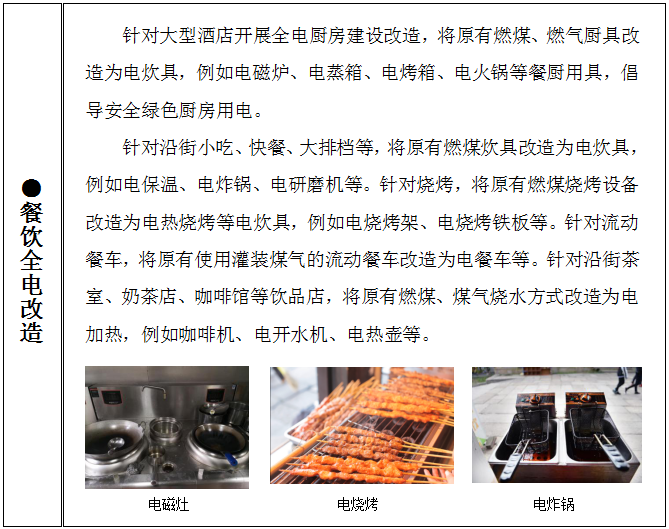 ●餐饮全电改造

针对大型酒店开展全电厨房建设改造，将原有燃煤、燃气厨具改造为电炊具，例如电磁炉、电蒸箱、电烤箱、电火锅等餐厨用具，倡导安全绿色厨房用电。

针对沿街小吃、快餐、大排档等，将原有燃煤炊具改造为电炊具，例如电保温、电炸锅、电研磨机等。针对烧烤，将原有燃煤烧烤设备改造为电热烧烤等电炊具，例如电烧烤架、电烧烤铁板等。针对流动餐车，将原有使用灌装煤气的流动餐车改造为电餐车等。针对沿街茶室、奶茶店、咖啡馆等饮品店，将原有燃煤、煤气烧水方式改造为电加热，例如咖啡机、电开水机、电热壶等。

电磁灶

电烧烤

电炸锅